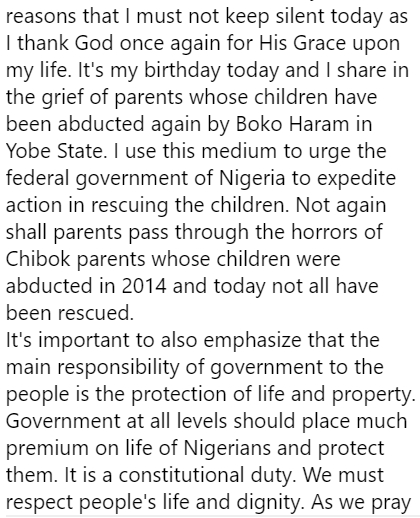 reasons that I must not keep silent today as I thank God once again for His Grace upon my life. It's my birthday today and I share in the grief of parents whose children have been abducted again by Boko Haram in Yobe State. I use this medium to urge the federal government of Nigeria to expedite action in rescuing the children. Not again shall parents pass through the horrors of Chibok parents whose children were abducted in 2014 and today not all have been rescued.
It's important to also emphasize that the main responsibility of government to the people is the protection of life and property. Government at all levels should place much premium on life of Nigerians and protect them. It is a constitutional duty. We must respect people's life and dignity. As we pray